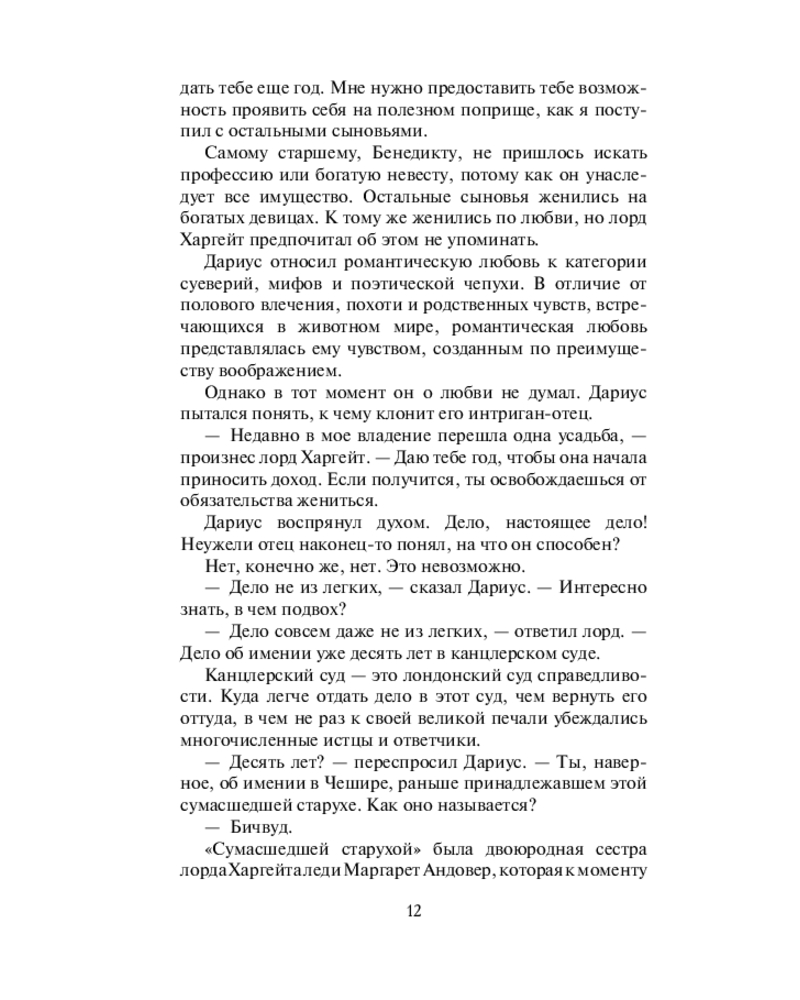 дать тебе еще год. Мне нужно предоставить тебе возможность проявить себя на полезном поприще, как я поступил с остальными сыновьями.

Самому старшему, Бенедикту, не пришлось искать профессию или богатую невесту, потому как он унаследует все имущество. Остальные сыновья женились на богатых девицах. К тому же женились по любви, но лорд Харгейт предпочитал об этом не упоминать.

Дариус относил романтическую любовь к категории суеверий, мифов и поэтической чепухи. В отличие от полового влечения, похоти и родственных чувств, встречающихся в животном мире, романтическая любовь представлялась ему чувством, созданным по преимуществу воображением.

Однако в тот момент он о любви не думал. Дариус пытался понять, к чему клонит его интриган-отец.

— Недавно в мое владение перешла одна усадьба, — произнес лорд Харгейт. — Даю тебе год, чтобы она начала приносить доход. Если получится, ты освобождаешься от обязательства жениться.

Дариус воспрянул духом. Дело, настоящее дело! Неужели отец наконец-то понял, на что он способен?

Нет, конечно же, нет. Это невозможно.

— Дело не из легких, — сказал Дариус. — Интересно знать, в чем подвох?

— Дело совсем даже не из легких, — ответил лорд. — Дело об имении уже десять лет в канцлерском суде.

Канцлерский суд — это лондонский суд справедливости. Куда легче отдать дело в этот суд, чем вернуть его оттуда, в чем не раз к своей великой печали убеждались многочисленные истцы и ответчики.

— Десять лет? — переспросил Дариус. — Ты, наверное, об имении в Чешире, раньше принадлежавшем этой сумасшедшей старухе. Как оно называется?

— Бичвуд.

«Сумасшедшей старухой» была двоюродная сестра лорда Харгейта леди Маргарет Андовер, которая к моменту

12